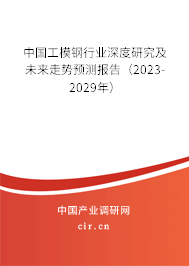 中国工模钢行业深度研究及未来走势预测报告（2023-2029年）

中国产业调研网

cir.cn